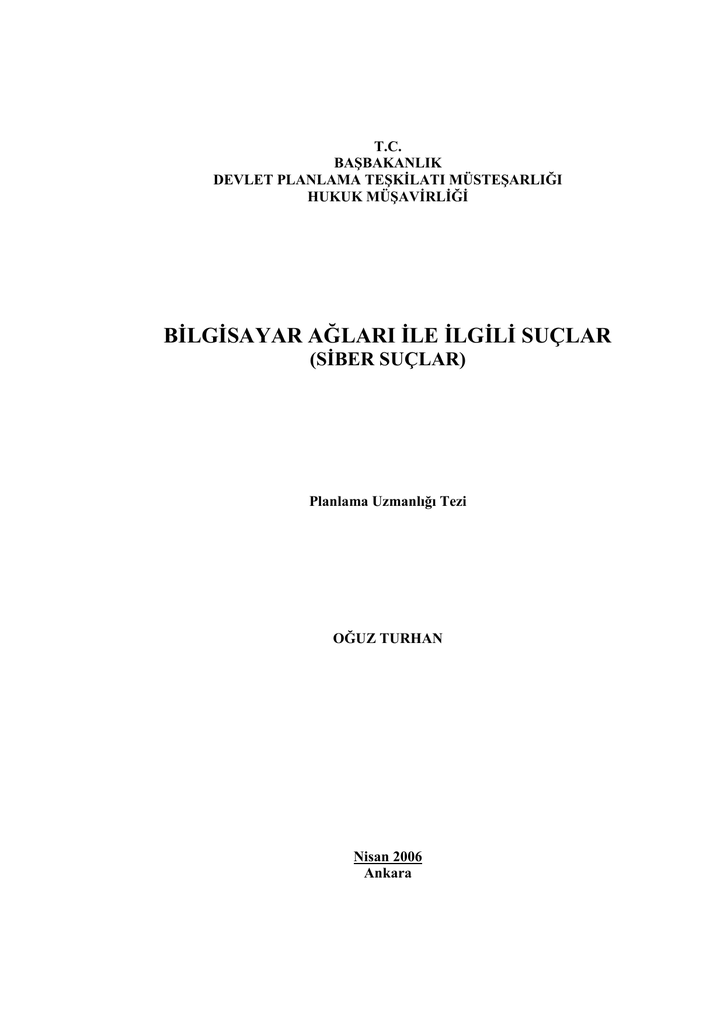 T.C.
BAŞBAKANLIK
DEVLET PLANLAMA TEŞKİLATI MÜSTEŞARLIĞI
HUKUK MÜŞAVİRLİĞİ

BİLGİSAYAR AĞLARI İLE İLGİLİ SUÇLAR
(SİBER SUÇLAR)

Planlama Uzmanlığı Tezi

OĞUZ TURHAN

Nisan 2006
Ankara